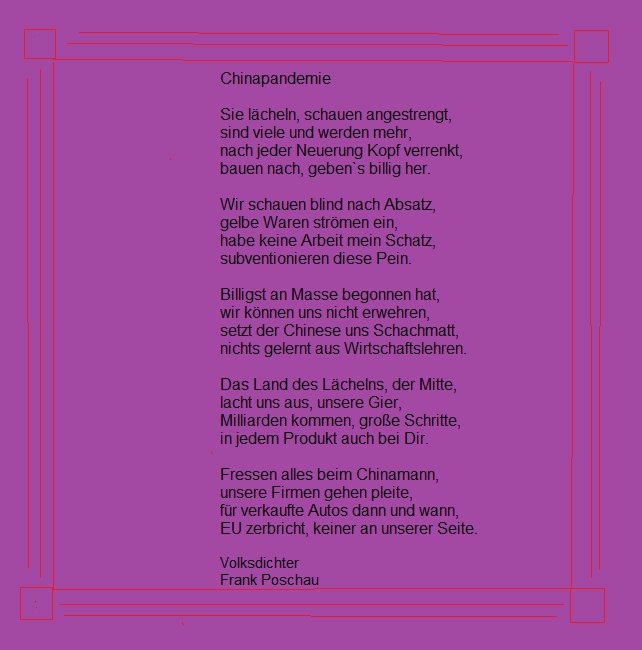 Chinapandemie

Sie lächeln, schauen angestrengt,
sind viele und werden mehr,
nach jeder Neuerung Kopf verrenkt,
bauen nach, geben`s billig her.

Wir schauen blind nach Absatz,
gelbe Waren strömen ein,
habe keine Arbeit mein Schatz,
subventionieren diese Pein.

Billigst an Masse begonnen hat,
wir können uns nicht erwehren,
setzt der Chinese uns Schachmatt,
nichts gelernt aus Wirtschaftslehren.

Das Land des Lächelns, der Mitte,
lacht uns aus, unsere Gier,
Milliarden kommen, große Schritte,
in jedem Produkt auch bei Dir.

Fressen alles beim Chinamann,
unsere Firmen gehen pleite,
für verkaufte Autos dann und wann,
EU zerbricht, keiner an unserer Seite.

Volksdichter
Frank Poschau